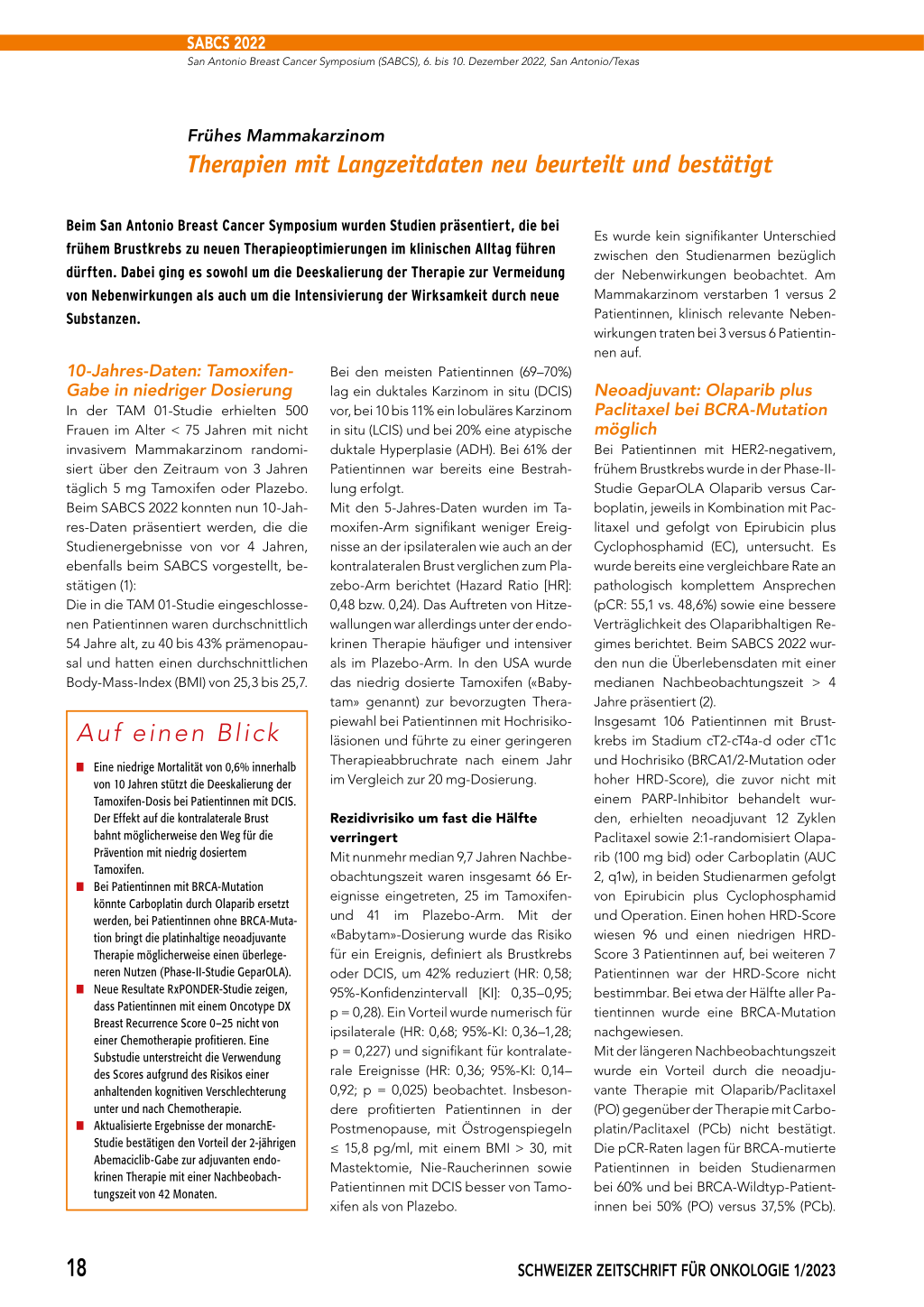 SABCS 2022
San Antonio Breast Cancer Symposium (SABCS), 6. bis 10. Dezember 2022, San Antonio/Texas

Frühes Mammakarzinom
Therapien mit Langzeitdaten neu beurteilt und bestätigt

Beim San Antonio Breast Cancer Symposium wurden Studien präsentiert, die bei frühem Brustkrebs zu neuen Therapieoptimierungen im klinischen Alltag führen dürften. Dabei ging es sowohl um die Deeskalierung der Therapie zur Vermeidung von Nebenwirkungen als auch um die Intensivierung der Wirksamkeit durch neue Substanzen.

10-Jahres-Daten: Tamoxifen-Gabe in niedriger Dosierung
In der TAM 01-Studie erhielten 500 Frauen im Alter < 75 Jahren mit nicht invasivem Mammakarzinom randomisiert über den Zeitraum von 3 Jahren täglich 5 mg Tamoxifen oder Plazebo. Beim SABCS 2022 konnten nun 10-Jahres-Daten präsentiert werden, die die Studienergebnisse von vor 4 Jahren, ebenfalls beim SABCS vorgestellt, bestätigen (1):
Die in die TAM 01-Studie eingeschlossenen Patientinnen waren durchschnittlich 54 Jahre alt, zu 40 bis 43% prämenopausal und hatten einen durchschnittlichen Body-Mass-Index (BMI) von 25,3 bis 25,7.

Auf einen Blick
■ Eine niedrige Mortalität von 0,6% innerhalb von 10 Jahren stützt die Deeskalierung der Tamoxifen-Dosis bei Patientinnen mit DCIS. Der Effekt auf die kontralaterale Brust bahnt möglicherweise den Weg für die Prävention mit niedrig dosiertem Tamoxifen.
■ Bei Patientinnen mit BRCA-Mutation könnte Carboplatin durch Olaparib ersetzt werden, bei Patientinnen ohne BRCA-Mutation bringt die platinhaltige neoadjuvante Therapie möglicherweise einen überlegeneren Nutzen (Phase-II-Studie GeparOLA).
■ Neue Resultate RxPONDER-Studie zeigen, dass Patientinnen mit einem Oncotype DX Breast Recurrence Score 0–25 nicht von einer Chemotherapie profitieren. Eine Substudie unterstreicht die Verwendung des Scores aufgrund des Risikos einer anhaltenden kognitiven Verschlechterung unter und nach Chemotherapie.
■ Aktualisierte Ergebnisse der monarchE-Studie bestätigen den Vorteil der 2-jährigen Abemaciclib-Gabe zur adjuvanten endokrinen Therapie mit einer Nachbeobachtungszeit von 42 Monaten.

Bei den meisten Patientinnen (69–70%) lag ein duktales Karzinom in situ (DCIS) vor, bei 10 bis 11% ein lobuläres Karzinom in situ (LCIS) und bei 20% eine atypische duktale Hyperplasie (ADH). Bei 61% der Patientinnen war bereits eine Bestrahlung erfolgt.
Mit den 5-Jahres-Daten wurden im Tamoxifen-Arm signifikant weniger Ereignisse an der ipsilateralen wie auch an der kontralateralen Brust verglichen zum Plazebo-Arm berichtet (Hazard Ratio [HR]: 0,48 bzw. 0,24). Das Auftreten von Hitzewallungen war allerdings unter der endokrinen Therapie häufiger und intensiver als im Plazebo-Arm. In den USA wurde das niedrig dosierte Tamoxifen («Babytam» genannt) zur bevorzugten Therapiewahl bei Patientinnen mit Hochrisikoläsionen und führte zu einer geringeren Therapieabbruchrate nach einem Jahr im Vergleich zur 20 mg-Dosierung.

Rezidivrisiko um fast die Hälfte verringert
Mit nunmehr median 9,7 Jahren Nachbeobachtungszeit waren insgesamt 66 Ereignisse eingetreten, 25 im Tamoxifen- und 41 im Plazebo-Arm. Mit der «Babytam»-Dosierung wurde das Risiko für ein Ereignis, definiert als Brustkrebs oder DCIS, um 42% reduziert (HR: 0,58; 95%-Konfidenzintervall [KI]: 0,35–0,95; p = 0,28). Ein Vorteil wurde numerisch für ipsilaterale (HR: 0,68; 95%-KI: 0,36–1,28; p = 0,227) und signifikant für kontralaterale Ereignisse (HR: 0,36; 95%-KI: 0,14–0,92; p = 0,025) beobachtet. Insbesondere profitierten Patientinnen in der Postmenopause, mit Östrogenspiegeln ≤ 15,8 pg/ml, mit einem BMI > 30, mit Mastektomie, Nie-Raucherinnen sowie Patientinnen mit DCIS besser von Tamoxifen als von Plazebo.

Es wurde kein signifikanter Unterschied zwischen den Studienarmen bezüglich der Nebenwirkungen beobachtet. Am Mammakarzinom verstarben 1 versus 2 Patientinnen, klinisch relevante Nebenwirkungen traten bei 3 versus 6 Patientinnen auf.

Neoadjuvant: Olaparib plus Paclitaxel bei BCRA-Mutation möglich
Bei Patientinnen mit HER2-negativem, frühem Brustkrebs wurde in der Phase-II-Studie GeparOLA Olaparib versus Carboplatin, jeweils in Kombination mit Paclitaxel und gefolgt von Epirubicin plus Cyclophosphamid (EC), untersucht. Es wurde bereits eine vergleichbare Rate an pathologisch komplettem Ansprechen (pCR: 55,1 vs. 48,6%) sowie eine bessere Verträglichkeit des Olaparibhaltigen Regimes berichtet. Beim SABCS 2022 wurden nun die Überlebensdaten mit einer medianen Nachbeobachtungszeit > 4 Jahre präsentiert (2).
Insgesamt 106 Patientinnen mit Brustkrebs im Stadium cT2-cT4a-d oder cT1c und Hochrisiko (BRCA1/2-Mutation oder hoher HRD-Score), die zuvor nicht mit einem PARP-Inhibitor behandelt wurden, erhielten neoadjuvant 12 Zyklen Paclitaxel sowie 2:1-randomisiert Olaparib (100 mg bid) oder Carboplatin (AUC 2, q1w), in beiden Studienarmen gefolgt von Epirubicin plus Cyclophosphamid und Operation. Einen hohen HRD-Score wiesen 96 und einen niedrigen HRD-Score 3 Patientinnen auf, bei weiteren 7 Patientinnen war der HRD-Score nicht bestimmbar. Bei etwa der Hälfte aller Patientinnen wurde eine BRCA-Mutation nachgewiesen.
Mit der längeren Nachbeobachtungszeit wurde ein Vorteil durch die neoadjuvante Therapie mit Olaparib/Paclitaxel (PO) gegenüber der Therapie mit Carboplatin/Paclitaxel (PCb) nicht bestätigt. Die pCR-Raten lagen für BRCA-mutierte Patientinnen in beiden Studienarmen bei 60% und bei BRCA-Wildtyp-Patientinnen bei 50% (PO) versus 37,5% (PCb).

18
SCHWEIZER ZEITSCHRIFT FÜR ONKOLOGIE 1/2023